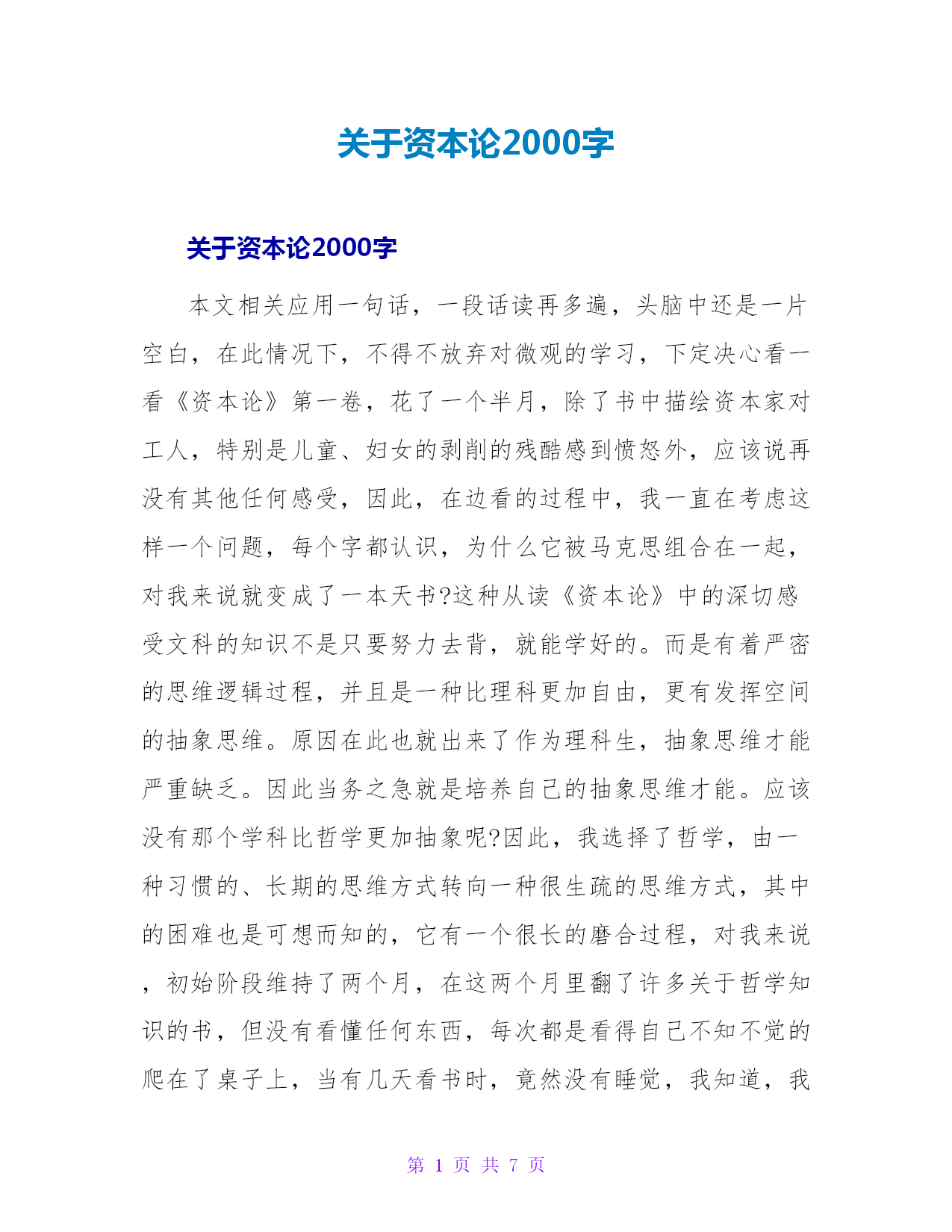 关于资本论2000字

关于资本论2000字

本文相关应用一句话，一段话读再多遍，头脑中还是一片空白，在此情况下，不得不放弃对微观的学习，下定决心看一看《资本论》第一卷，花了一个半月，除了书中描绘资本家对工人，特别是儿童、妇女的剥削的残酷感到愤怒外，应该说再没有其他任何感受，因此，在边看的过程中，我一直在考虑这样一个问题，每个字都认识，为什么它被马克思组合在一起，对我来说就变成了一本天书?这种从读《资本论》中的深切感受文科的知识不是只要努力去背，就能学好的。而是有着严密的思维逻辑过程，并且是一种比理科更加自由，更有发挥空间的抽象思维。原因在此也就出来了作为理科生，抽象思维才能严重缺乏。因此当务之急就是培养自己的抽象思维才能。应该没有那个学科比哲学更加抽象呢?因此，我选择了哲学，由一种习惯的、长期的思维方式转向一种很生疏的思维方式，其中的困难也是可想而知的，它有一个很长的磨合过程，对我来说，初始阶段维持了两个月，在这两个月里翻了许多关于哲学知识的书，但没有看懂任何东西，每次都是看得自己不知不觉的爬在了桌子上，当有几天看书时，竟然没有睡觉，我知道，我

第 1 页 共 7 页